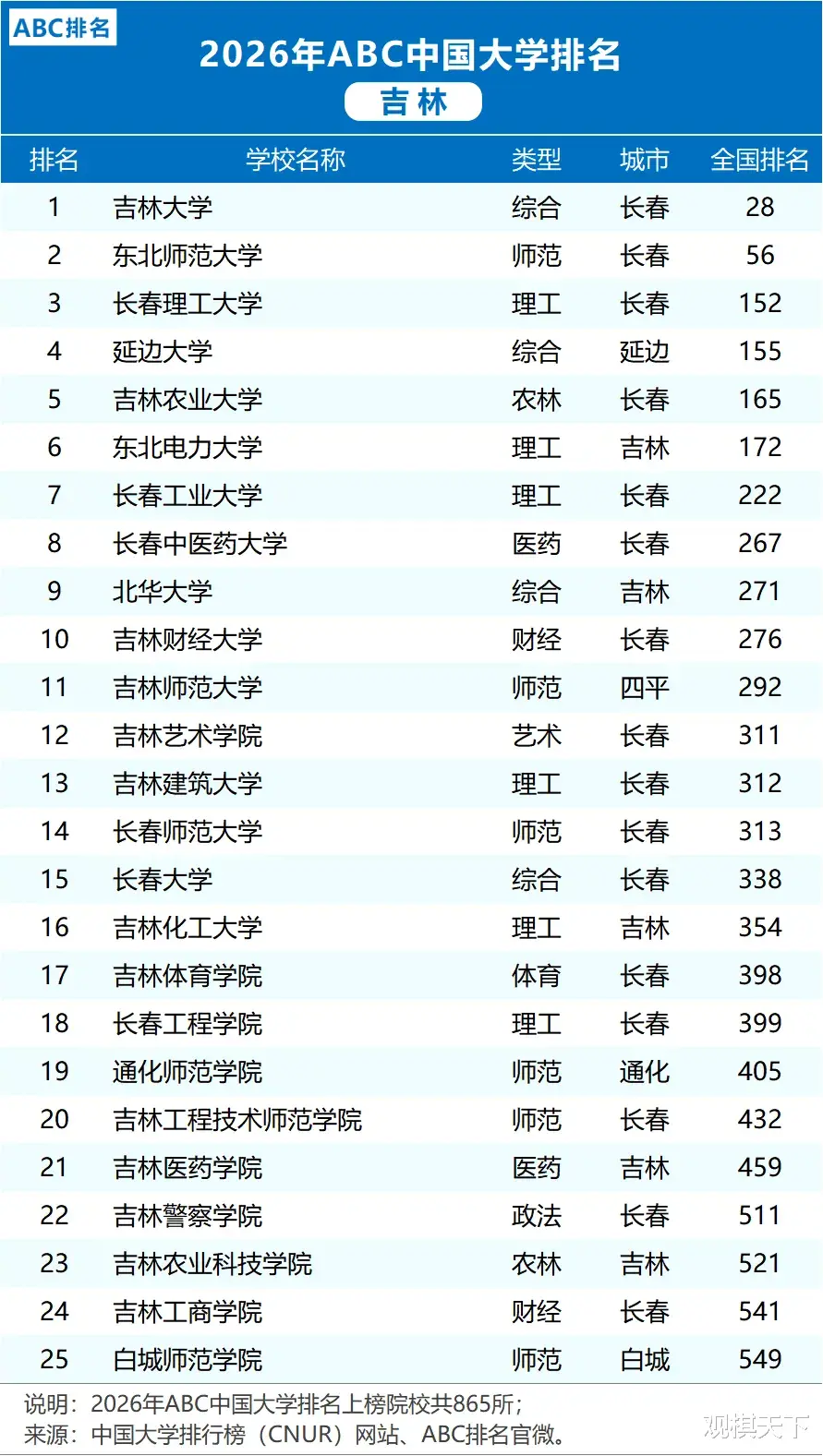 ABC排名

2026年ABC中国大学排名

吉林

| 排名 | 学校名称 | 类型 | 城市 | 全国排名 |
|---|---|---|---|---|
| 1 | 吉林大学 | 综合 | 长春 | 28 |
| 2 | 东北师范大学 | 师范 | 长春 | 56 |
| 3 | 长春理工大学 | 理工 | 长春 | 152 |
| 4 | 延边大学 | 综合 | 延边 | 155 |
| 5 | 吉林农业大学 | 农林 | 长春 | 165 |
| 6 | 东北电力大学 | 理工 | 吉林 | 172 |
| 7 | 长春工业大学 | 理工 | 长春 | 222 |
| 8 | 长春中医药大学 | 医药 | 长春 | 267 |
| 9 | 北华大学 | 综合 | 吉林 | 271 |
| 10 | 吉林财经大学 | 财经 | 长春 | 276 |
| 11 | 吉林师范大学 | 师范 | 四平 | 292 |
| 12 | 吉林艺术学院 | 艺术 | 长春 | 311 |
| 13 | 吉林建筑大学 | 理工 | 长春 | 312 |
| 14 | 长春师范大学 | 师范 | 长春 | 313 |
| 15 | 长春大学 | 综合 | 长春 | 338 |
| 16 | 吉林化工大学 | 理工 | 吉林 | 354 |
| 17 | 吉林体育学院 | 体育 | 长春 | 398 |
| 18 | 长春工程学院 | 理工 | 长春 | 399 |
| 19 | 通化师范学院 | 师范 | 通化 | 405 |
| 20 | 吉林工程技术师范学院 | 师范 | 长春 | 432 |
| 21 | 吉林医药学院 | 医药 | 吉林 | 459 |
| 22 | 吉林警察学院 | 政法 | 长春 | 511 |
| 23 | 吉林农业科技学院 | 农林 | 吉林 | 521 |
| 24 | 吉林工商学院 | 财经 | 长春 | 541 |
| 25 | 白城师范学院 | 师范 | 白城 | 549 |

说明：2026年ABC中国大学排名上榜院校共865所；
来源：中国大学排行榜（CNUR）网站、ABC排名官微。

观棋天下